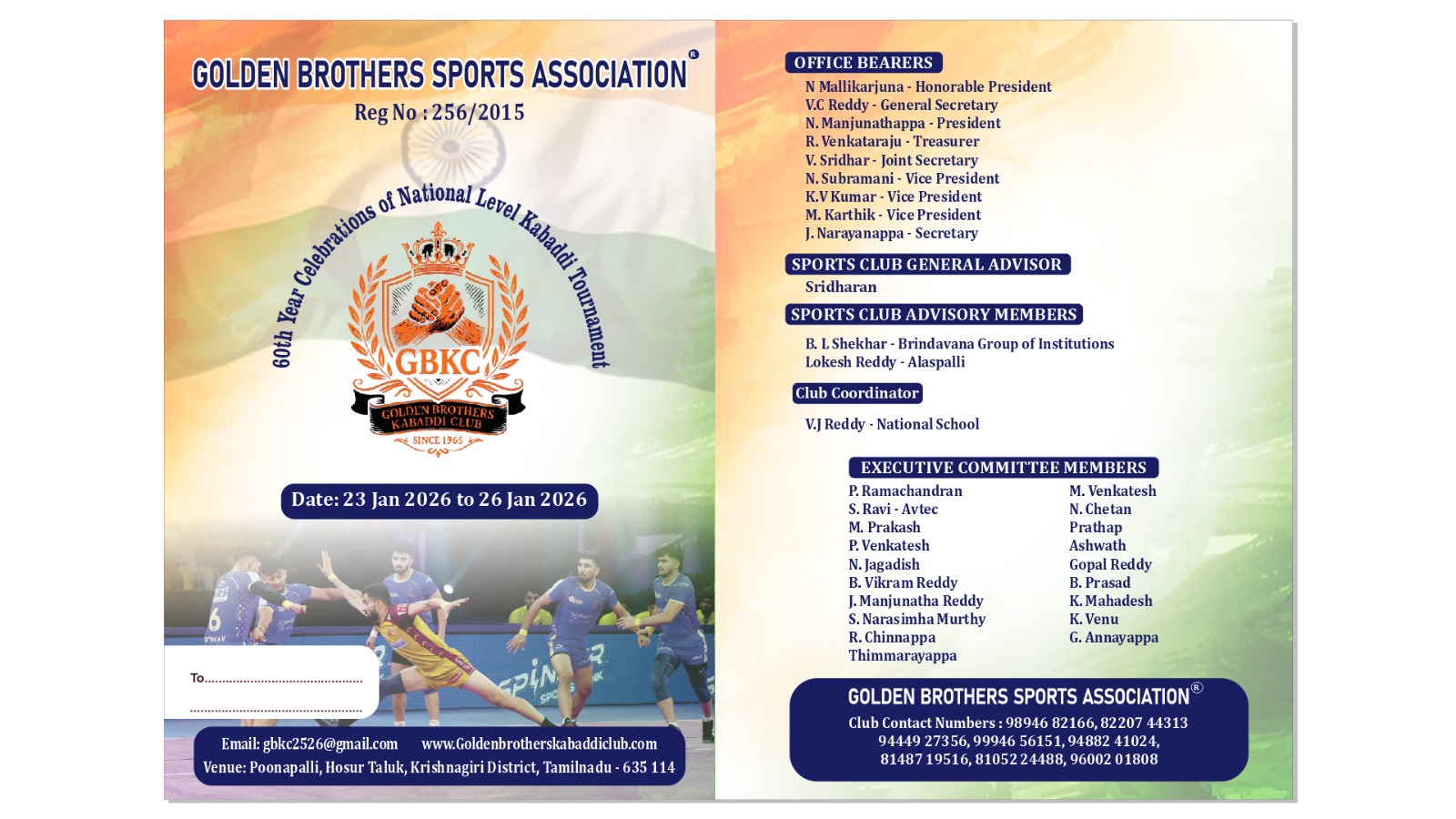 GOLDEN BROTHERS SPORTS ASSOCIATION®
Reg No : 256/2015

60th Year Celebrations of National Level Kabaddi Tournament

GBKC
GOLDEN BROTHERS KABADDI CLUB
SINCE 1965

Date: 23 Jan 2026 to 26 Jan 2026

To ____
____

Email: gbkc2526@gmail.com www.Goldenbrotherskabaddiclub.com
Venue: Poonapalli, Hosur Taluk, Krishnagiri District, Tamilnadu - 635 114

OFFICE BEARERS
N Mallikarjuna - Honorable President
V.C Reddy - General Secretary
N. Manjunathappa - President
R. Venkataraju - Treasurer
V. Sridhar - Joint Secretary
N. Subramani - Vice President
K.V Kumar - Vice President
M. Karthik - Vice President
J. Narayanappa - Secretary

SPORTS CLUB GENERAL ADVISOR
Sridharan

SPORTS CLUB ADVISORY MEMBERS
B. L Shekhar - Brindavana Group of Institutions
Lokesh Reddy - Alaspalli

Club Coordinator
V.J Reddy - National School

EXECUTIVE COMMITTEE MEMBERS
P. Ramachandran
S. Ravi - Avtec
M. Prakash
P. Venkatesh
N. Jagadish
B. Vikram Reddy
J. Manjunatha Reddy
S. Narasimha Murthy
R. Chinnappa
Thimmarayappa

M. Venkatesh
N. Chetan
Prathap
Ashwath
Gopal Reddy
B. Prasad
K. Mahadesh
K. Venu
G. Annayappa

GOLDEN BROTHERS SPORTS ASSOCIATION®
Club Contact Numbers : 98946 82166, 82207 44313
94449 27356, 99946 56151, 94882 41024,
81487 19516, 81052 24488, 96002 01808